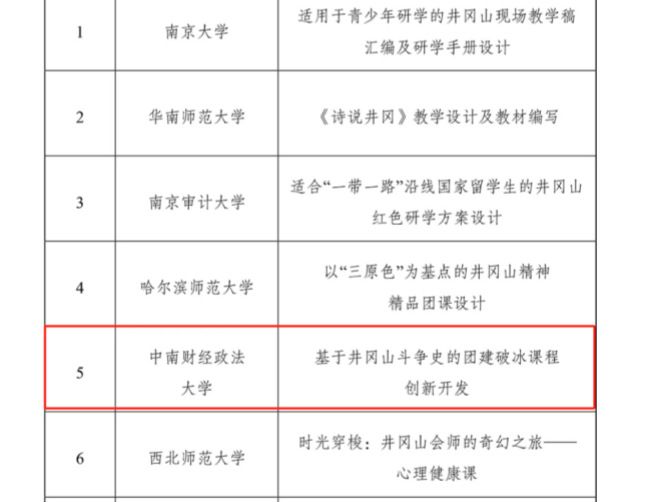 | 1 | 南京大学 | 适用于青少年研学的井冈山现场教学稿汇编及研学手册设计 |
|---|---|---|
| 2 | 华南师范大学 | 《诗说井冈》教学设计及教材编写 |
| 3 | 南京审计大学 | 适合“一带一路”沿线国家留学生的井冈山红色研学方案设计 |
| 4 | 哈尔滨师范大学 | 以“三原色”为基点的井冈山精神精品团课设计 |
| 5 | 中南财经政法大学 | 基于井冈山斗争史的团建破冰课程创新开发 |
| 6 | 西北师范大学 | 时光穿梭：井冈山会师的奇幻之旅——心理健康课 |